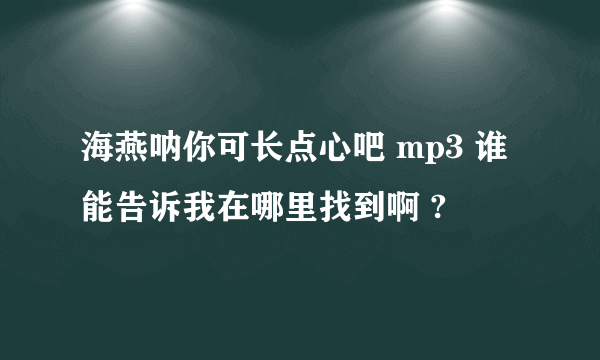 海燕呐你可长点心吧 mp3 谁能告诉我在哪里找到啊？